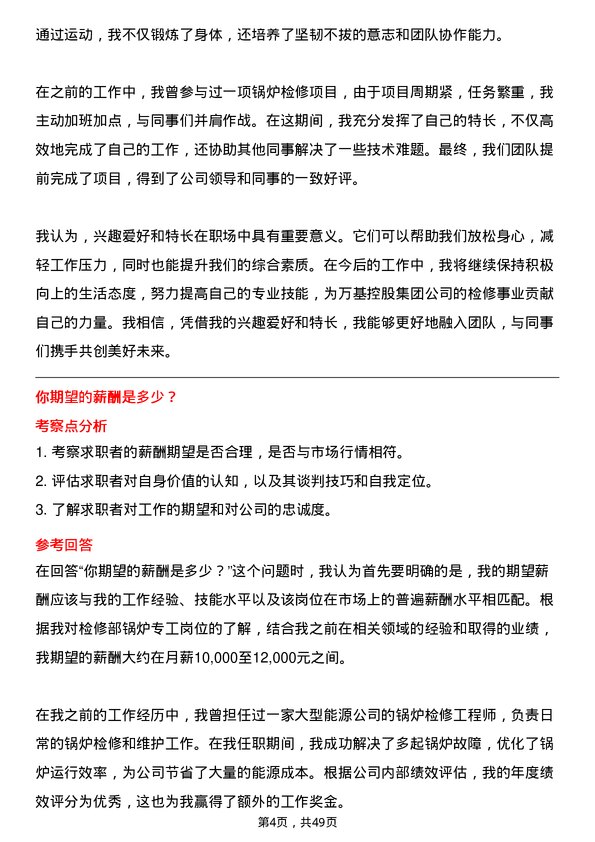 通过运动，我不仅锻炼了身体，还培养了坚韧不拔的意志和团队协作能力。

在之前的工作中，我曾参与过一项锅炉检修项目，由于项目周期紧，任务繁重，我主动加班加点，与同事们并肩作战。在这期间，我充分发挥了自己的特长，不仅高效地完成了自己的工作，还协助其他同事解决了一些技术难题。最终，我们团队提前完成了项目，得到了公司领导和同事的一致好评。

我认为，兴趣爱好和特长在职场中具有重要意义。它们可以帮助我们放松身心，减轻工作压力，同时也能提升我们的综合素质。在今后的工作中，我将继续保持积极向上的生活态度，努力提高自己的专业技能，为万基控股集团公司的检修事业贡献自己的力量。我相信，凭借我的兴趣爱好和特长，我能够更好地融入团队，与同事们携手共创美好未来。

你期望的薪酬是多少？

考察点分析

1. 考察求职者的薪酬期望是否合理，是否与市场行情相符。
2. 评估求职者对自身价值的认知，以及其谈判技巧和自我定位。
3. 了解求职者对工作的期望和对公司的忠诚度。

参考回答

在回答“你期望的薪酬是多少？”这个问题时，我认为首先要明确的是，我的期望薪酬应该与我的工作经验、技能水平以及该岗位在市场上的普遍薪酬水平相匹配。根据我对检修部锅炉专工岗位的了解，结合我之前在相关领域的经验和取得的业绩，我期望的薪酬大约在月薪10,000至12,000元之间。

在我之前的工作经历中，我曾担任过一家大型能源公司的锅炉检修工程师，负责日常的锅炉检修和维护工作。在我任职期间，我成功解决了多起锅炉故障，优化了锅炉运行效率，为公司节省了大量的能源成本。根据公司内部绩效评估，我的年度绩效评分为优秀，这也为我赢得了额外的工作奖金。

第4页，共49页